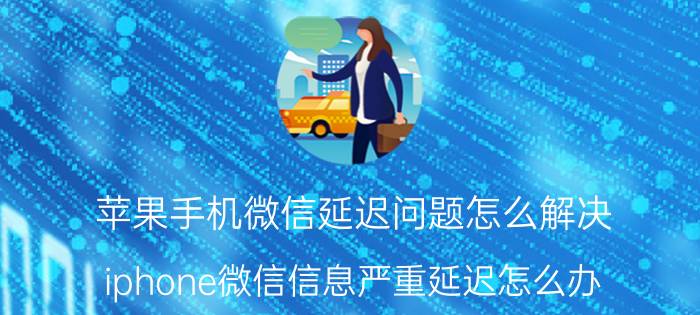 苹果手机微信延迟问题怎么解决

iphone微信信息严重延迟怎么办